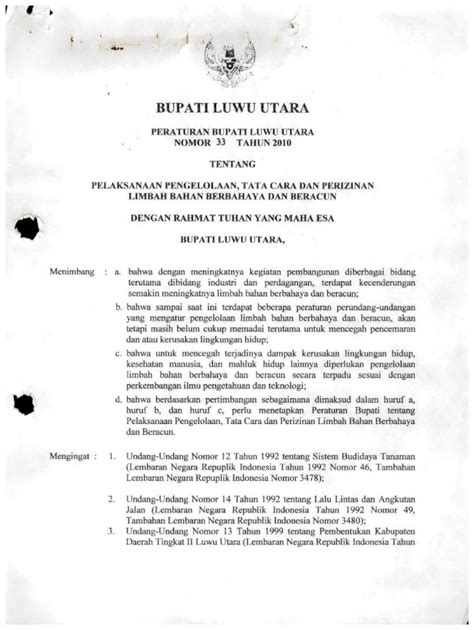 BUPATI LUWU UTARA

PERATURAN BUPATI LUWU UTARA
NOMOR 33 TAHUN 2010

TENTANG

PELAKSANAAN PENGELOLAAN, TATA CARA DAN PERIZINAN LIMBAH BAHAN BERBAHAYA DAN BERACUN

DENGAN RAHMAT TUHAN YANG MAHA ESA

BUPATI LUWU UTARA,

Menimbang : a. bahwa dengan meningkatnya kegiatan pembangunan diberbagai bidang terutama dibidang industri dan perdagangan, terdapat kecenderungan semakin meningkatnya limbah bahan berbahaya dan beracun;

b. bahwa sampai saat ini terdapat beberapa peraturan perundang-undangan yang mengatur pengelolaan limbah bahan berbahaya dan beracun, akan tetapi masih belum cukup memadai terutama untuk mencegah pencemaran dan atau kerusakan lingkungan hidup;

c. bahwa untuk mencegah terjadinya dampak kerusakan lingkungan hidup, kesehatan manusia, dan mahluk hidup lainnya diperlukan pengelolaan limbah bahan berbahaya dan beracun secara terpadu sesuai dengan perkembangan ilmu pengetahuan dan teknologi;

d. bahwa berdasarkan pertimbangan sebagaimana dimaksud dalam huruf a, huruf b, dan huruf c, perlu menetapkan Peraturan Bupati tentang Pelaksanaan Pengelolaan, Tata Cara dan Perizinan Limbah Bahan Berbahaya dan Beracun.

Mengingat : 1. Undang-Undang Nomor 12 Tahun 1992 tentang Sistem Budidaya Tanaman (Lembaran Negara Repuplik Indonesia Tahun 1992 Nomor 46, Tambahan Lembaran Negara Repuplik Indonesia Nomor 3478);

2. Undang-Undang Nomor 14 Tahun 1992 tentang Lalu Lintas dan Angkutan Jalan (Lembaran Negara Republik Indonesia Tahun 1992 Nomor 49, Tambahan Lembaran Negara Republik Indonesia Nomor 3480);

3. Undang-Undang Nomor 13 Tahun 1999 tentang Pembentukan Kabupaten Daerah Tingkat II Luwu Utara (Lembaran Negara Republik Indonesia Tahun